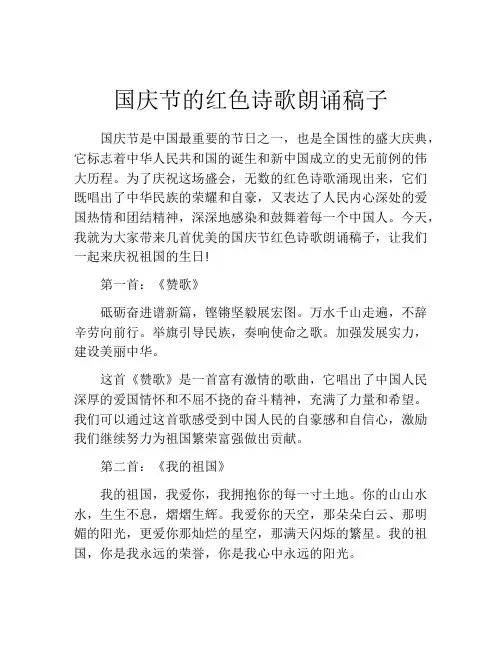 国庆节的红色诗歌朗诵稿子

国庆节是中国最重要的节日之一，也是全国性的盛大庆典，它标志着中华人民共和国的诞生和新中国成立的史无前例的伟大历程。为了庆祝这场盛会，无数的红色诗歌涌现出来，它们既唱出了中华民族的荣耀和自豪，又表达了人民内心深处的爱国热情和团结精神，深深地感染和鼓舞着每一个中国人。今天，我就为大家带来几首优美的国庆节红色诗歌朗诵稿子，让我们一起来庆祝祖国的生日!

第一首：《赞歌》

砥砺奋进谱新篇，铿锵坚毅展宏图。万水千山走遍，不辞辛劳向前行。举旗引导民族，奏响使命之歌。加强发展实力，建设美丽中华。

这首《赞歌》是一首富有激情的歌曲，它唱出了中国人民深厚的爱国情怀和不屈不挠的奋斗精神，充满了力量和希望。我们可以通过这首歌感受到中国人民的自豪感和自信心，激励我们继续努力为祖国繁荣富强做出贡献。

第二首：《我的祖国》

我的祖国，我爱你，我拥抱你的每一寸土地。你的山山水水，生生不息，熠熠生辉。我爱你的天空，那朵朵白云、那明媚的阳光，更爱你那灿烂的星空，那满天闪烁的繁星。我的祖国，你是我永远的荣誉，你是我心中永远的阳光。